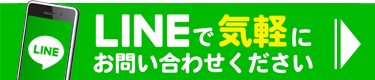 LINE

LINEで気軽に
お問い合わせください